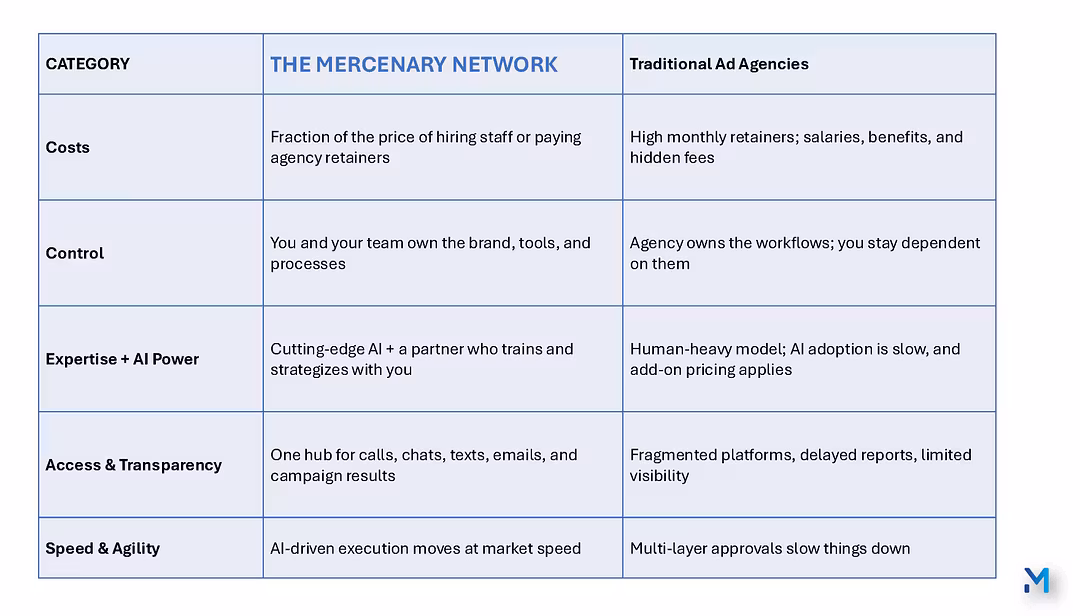 | CATEGORY | THE MERCENARY NETWORK | Traditional Ad Agencies |
|---|---|---|
| Costs | Fraction of the price of hiring staff or paying agency retainers | High monthly retainers; salaries, benefits, and hidden fees |
| Control | You and your team own the brand, tools, and processes | Agency owns the workflows; you stay dependent on them |
| Expertise + AI Power | Cutting-edge AI + a partner who trains and strategizes with you | Human-heavy model; AI adoption is slow, and add-on pricing applies |
| Access & Transparency | One hub for calls, chats, texts, emails, and campaign results | Fragmented platforms, delayed reports, limited visibility |
| Speed & Agility | AI-driven execution moves at market speed | Multi-layer approvals slow things down |

M